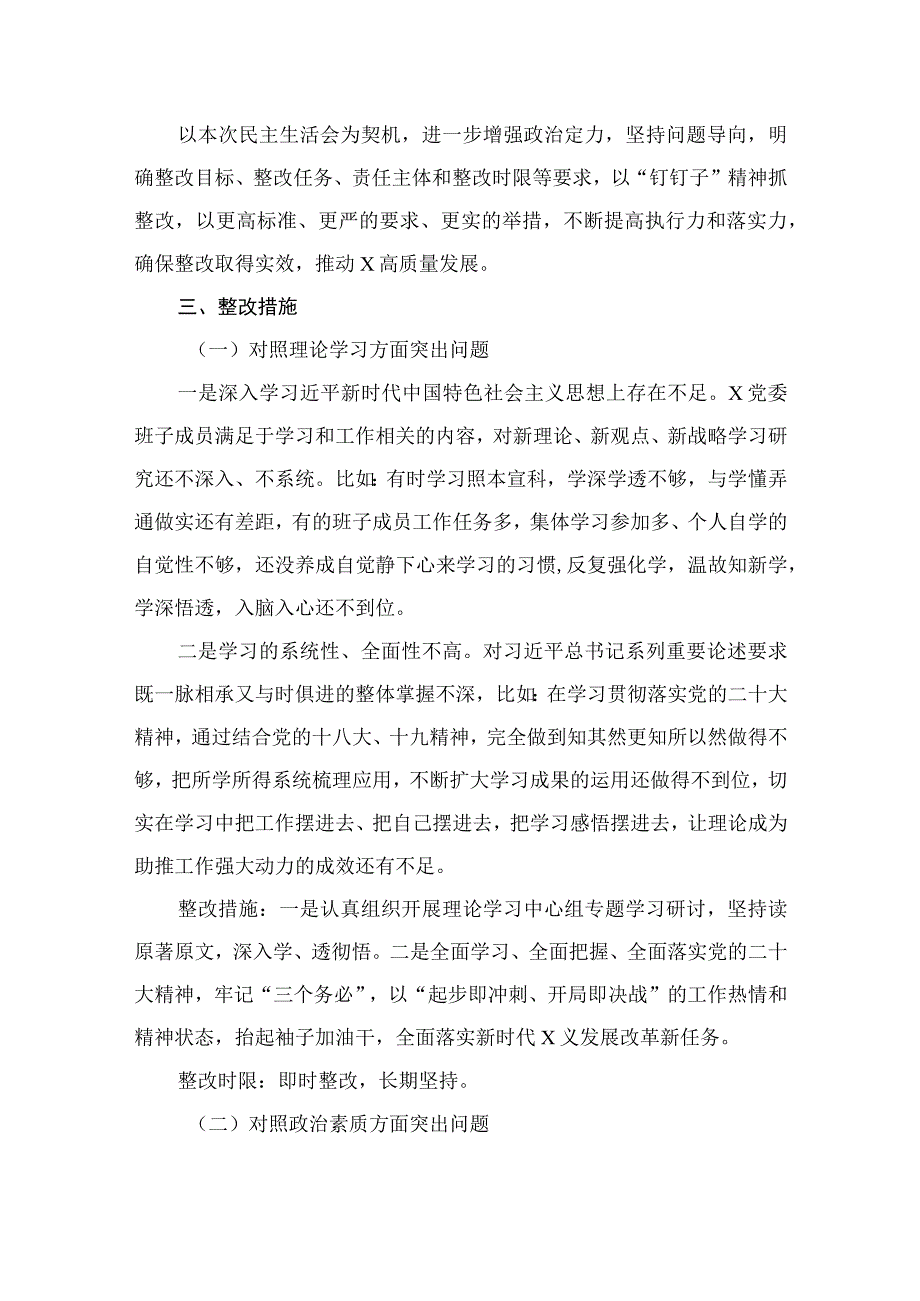 以本次民主生活会为契机，进一步增强政治定力，坚持问题导向，明确整改目标、整改任务、责任主体和整改时限等要求，以“钉钉子”精神抓整改，以更高标准、更严的要求、更实的举措，不断提高执行力和落实力，确保整改取得实效，推动X高质量发展。

三、整改措施

（一）对照理论学习方面突出问题

一是深入学习近平新时代中国特色社会主义思想上存在不足。X党委班子成员满足于学习和工作相关的内容，对新理论、新观点、新战略学习研究还不深入、不系统。比如:有时学习照本宣科，学深学透不够，与学懂弄通做实还有差距，有的班子成员工作任务多，集体学习参加多、个人自学的自觉性不够，还没养成自觉静下心来学习的习惯,反复强化学，温故知新学，学深悟透，入脑入心还不到位。

二是学习的系统性、全面性不高。对习近平总书记系列重要论述要求既一脉相承又与时俱进的整体掌握不深，比如:在学习贯彻落实党的二十大精神，通过结合党的十八大、十九精神，完全做到知其然更知所以然做得不够，把所学所得系统梳理应用，不断扩大学习成果的运用还做得不到位，切实在学习中把工作摆进去、把自己摆进去，把学习感悟摆进去，让理论成为助推工作强大动力的成效还有不足。

整改措施：一是认真组织开展理论学习中心组专题学习研讨，坚持读原著原文，深入学、透彻悟。二是全面学习、全面把握、全面落实党的二十大精神，牢记“三个务必”，以“起步即冲刺、开局即决战”的工作热情和精神状态，抬起袖子加油干，全面落实新时代X义发展改革新任务。

整改时限：即时整改，长期坚持。

（二）对照政治素质方面突出问题